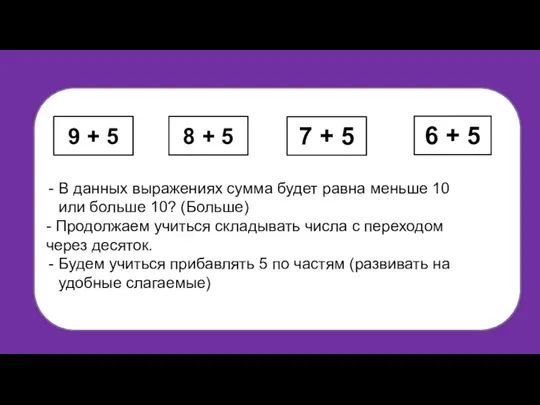 $9 + 5$ $8 + 5$ $7 + 5$ $6 + 5$

- В данных выражениях сумма будет равна меньше 10 или больше 10? (Больше)
- Продолжаем учиться складывать числа с переходом через десяток.
- Будем учиться прибавлять 5 по частям (развивать на удобные слагаемые)